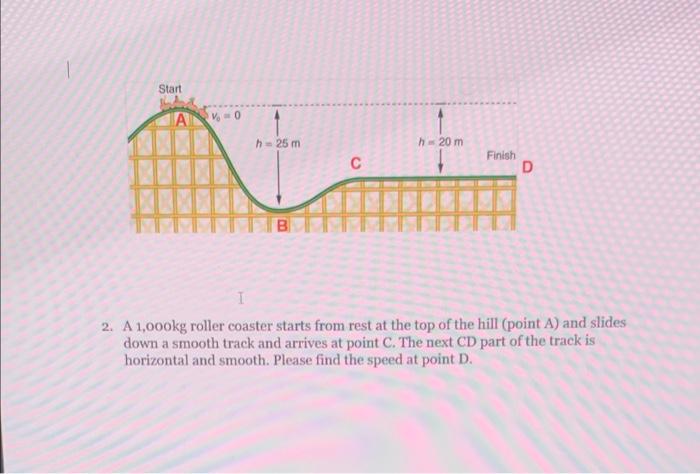 Start

A

$v_0 = 0$

$h = 25$ m

$h = 20$ m

C

Finish

D

B

2. A 1,000kg roller coaster starts from rest at the top of the hill (point A) and slides down a smooth track and arrives at point C. The next CD part of the track is horizontal and smooth. Please find the speed at point D.